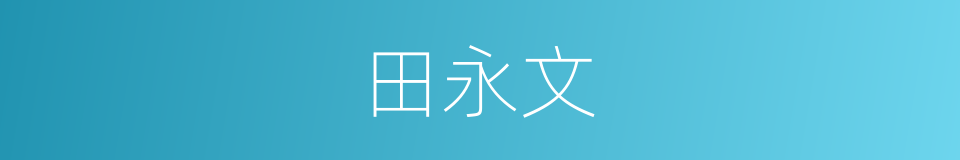 田永文